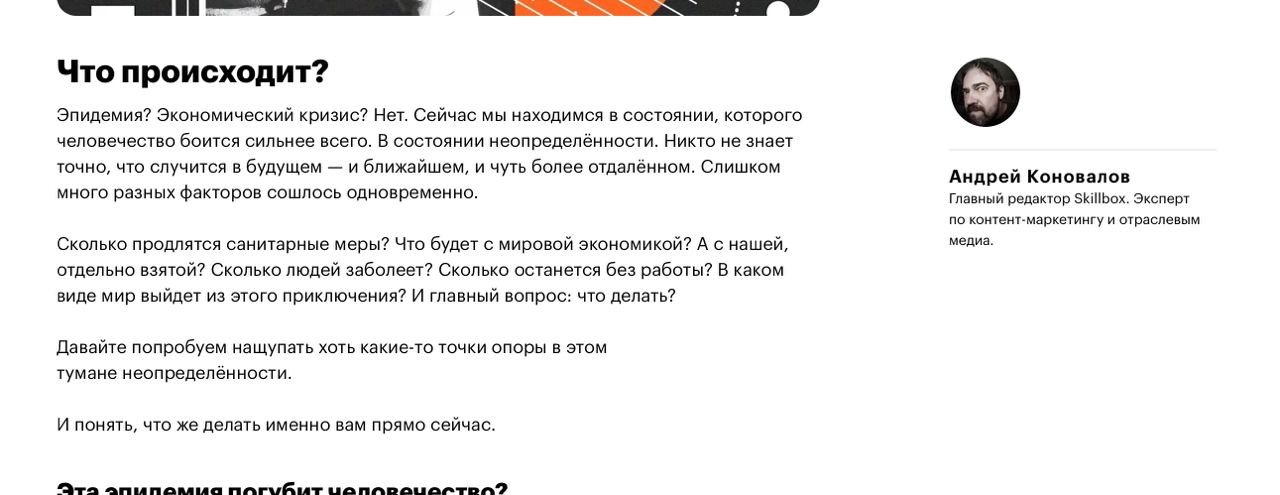 Что происходит?

Эпидемия? Экономический кризис? Нет. Сейчас мы находимся в состоянии, которого человечество боится сильнее всего. В состоянии неопределённости. Никто не знает точно, что случится в будущем — и ближайшем, и чуть более отдалённом. Слишком много разных факторов сошлось одновременно.

Сколько продлятся санитарные меры? Что будет с мировой экономикой? А с нашей, отдельно взятой? Сколько людей заболеет? Сколько останется без работы? В каком виде мир выйдет из этого приключения? И главный вопрос: что делать?

Давайте попробуем нащупать хоть какие-то точки опоры в этом тумане неопределённости.

И понять, что же делать именно вам прямо сейчас.

Эта эпидемия погубит человечество?

Андрей Коновалов
Главный редактор Skillbox. Эксперт по контент-маркетингу и отраслевым медиа.